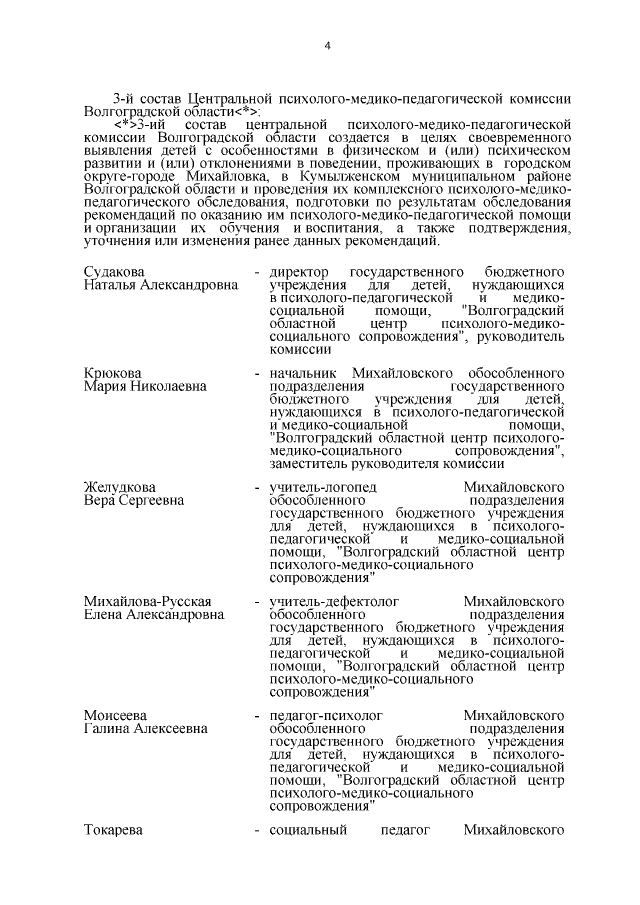 4

3-й состав Центральной психолого-медико-педагогической комиссии Волгоградской области<*>:

<*>3-ий состав центральной психолого-медико-педагогической комиссии Волгоградской области создается в целях своевременного выявления детей с особенностями в физическом и (или) психическом развитии и (или) отклонениями в поведении, проживающих в городском округе-городе Михайловка, в Кумылженском муниципальном районе Волгоградской области и проведения их комплексного психолого-медико-педагогического обследования, подготовки по результатам обследования рекомендаций по оказанию им психолого-медико-педагогической помощи и организации их обучения и воспитания, а также подтверждения, уточнения или изменения ранее данных рекомендаций.

Судакова
Наталья Александровна - директор государственного бюджетного учреждения для детей, нуждающихся в психолого-педагогической и медико-социальной помощи, "Волгоградский областной центр психолого-медико-социального сопровождения", руководитель комиссии

Крюкова
Мария Николаевна - начальник Михайловского обособленного подразделения государственного бюджетного учреждения для детей, нуждающихся в психолого-педагогической и медико-социальной помощи, "Волгоградский областной центр психолого-медико-социального сопровождения", заместитель руководителя комиссии

Желудкова
Вера Сергеевна - учитель-логопед Михайловского обособленного подразделения государственного бюджетного учреждения для детей, нуждающихся в психолого-педагогической и медико-социальной помощи, "Волгоградский областной центр психолого-медико-социального сопровождения"

Михайлова-Русская
Елена Александровна - учитель-дефектолог Михайловского обособленного подразделения государственного бюджетного учреждения для детей, нуждающихся в психолого-педагогической и медико-социальной помощи, "Волгоградский областной центр психолого-медико-социального сопровождения"

Моисеева
Галина Алексеевна - педагог-психолог Михайловского обособленного подразделения государственного бюджетного учреждения для детей, нуждающихся в психолого-педагогической и медико-социальной помощи, "Волгоградский областной центр психолого-медико-социального сопровождения"

Токарева - социальный педагог Михайловского